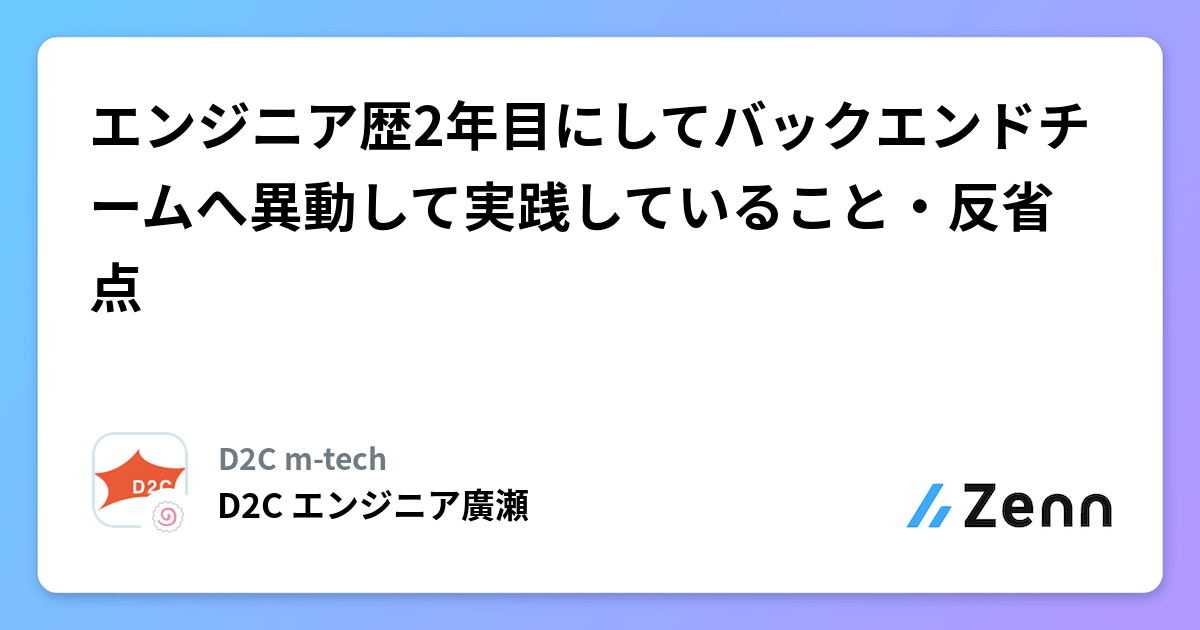 エンジニア歴2年目にしてバックエンドチームへ異動して実践していること・反省点

D2C

D2C m-tech
D2C エンジニア廣瀬

Zenn